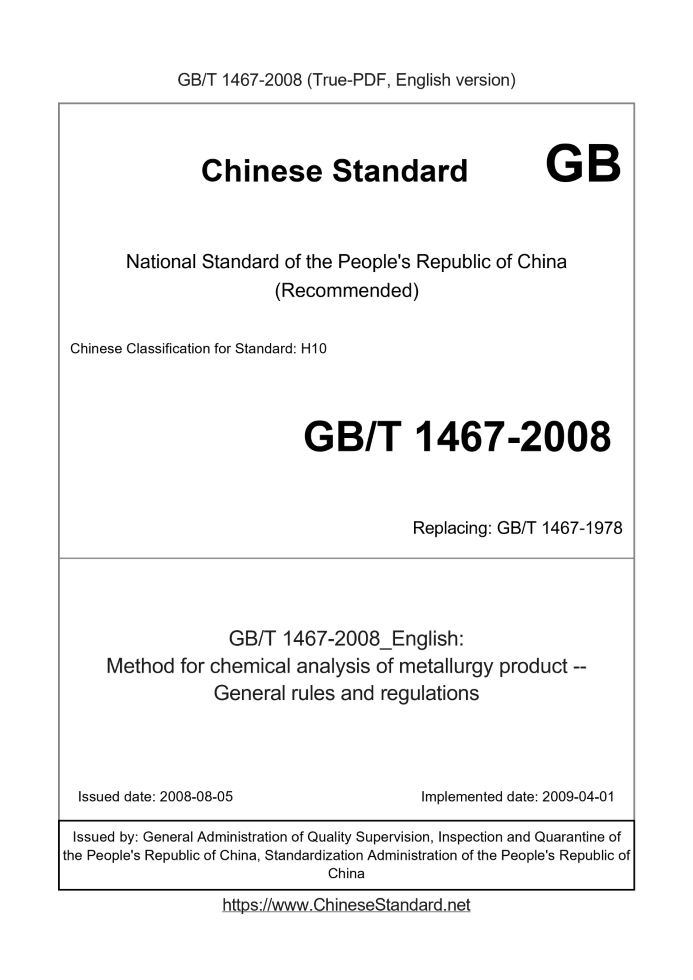 GB/T 1467-2008 (True-PDF, English version)

Chinese Standard GB

National Standard of the People's Republic of China
(Recommended)

Chinese Classification for Standard: H10

GB/T 1467-2008

Replacing: GB/T 1467-1978

GB/T 1467-2008_English:
Method for chemical analysis of metallurgy product --
General rules and regulations

Issued date: 2008-08-05 Implemented date: 2009-04-01

Issued by: General Administration of Quality Supervision, Inspection and Quarantine of the People's Republic of China, Standardization Administration of the People's Republic of China

https://www.ChineseStandard.net